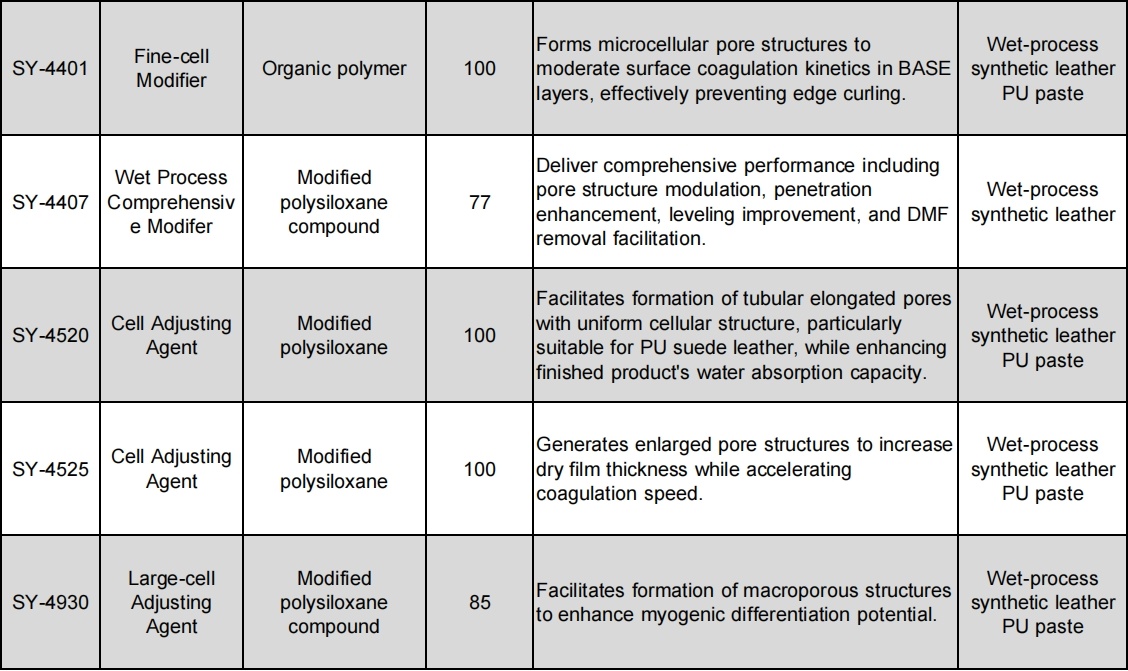 | SY-4401 | Fine-cell Modifier | Organic polymer | 100 | Forms microcellular pore structures to moderate surface coagulation kinetics in BASE layers, effectively preventing edge curling. | Wet-process synthetic leather PU paste |
|---|---|---|---|---|---|
| SY-4407 | Wet Process Comprehensive Modifer | Modified polysiloxane compound | 77 | Deliver comprehensive performance including pore structure modulation, penetration enhancement, leveling improvement, and DMF removal facilitation. | Wet-process synthetic leather |
| SY-4520 | Cell Adjusting Agent | Modified polysiloxane | 100 | Facilitates formation of tubular elongated pores with uniform cellular structure, particularly suitable for PU suede leather, while enhancing finished product's water absorption capacity. | Wet-process synthetic leather PU paste |
| SY-4525 | Cell Adjusting Agent | Modified polysiloxane | 100 | Generates enlarged pore structures to increase dry film thickness while accelerating coagulation speed. | Wet-process synthetic leather PU paste |
| SY-4930 | Large-cell Adjusting Agent | Modified polysiloxane compound | 85 | Facilitates formation of macroporous structures to enhance myogenic differentiation potential. | Wet-process synthetic leather PU paste |